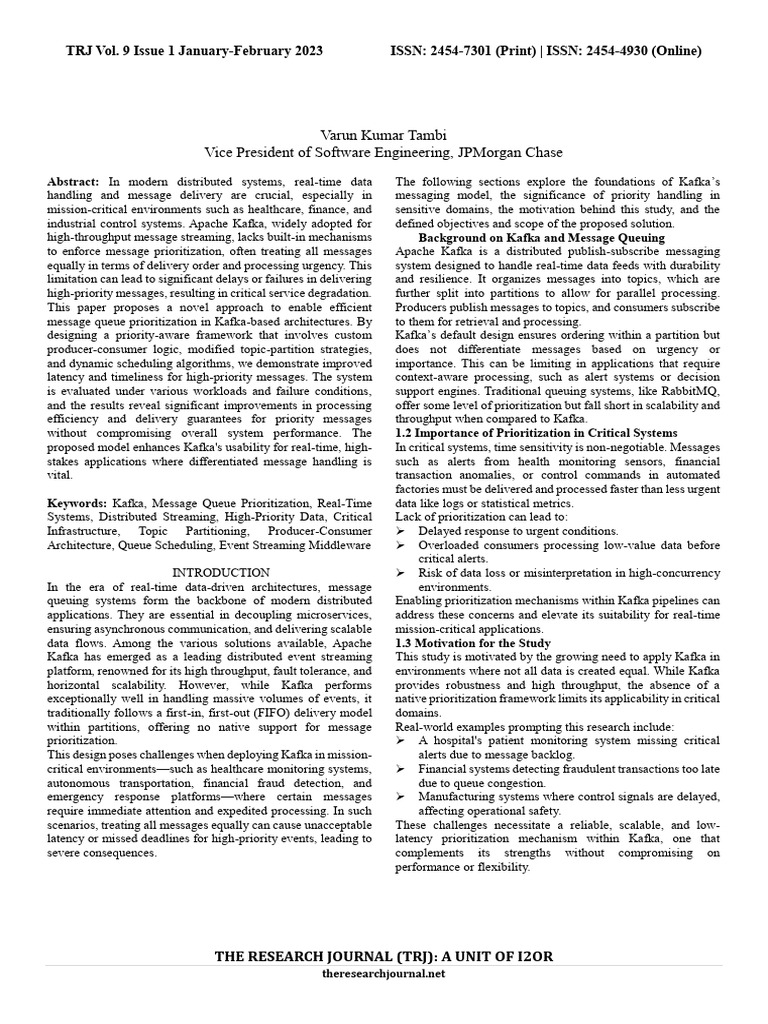 TRJ Vol. 9 Issue 1 January-February 2023 ISSN: 2454-7301 (Print) | ISSN: 2454-4930 (Online)

Varun Kumar Tambi
Vice President of Software Engineering, JPMorgan Chase

Abstract: In modern distributed systems, real-time data handling and message delivery are crucial, especially in mission-critical environments such as healthcare, finance, and industrial control systems. Apache Kafka, widely adopted for high-throughput message streaming, lacks built-in mechanisms to enforce message prioritization, often treating all messages equally in terms of delivery order and processing urgency. This limitation can lead to significant delays or failures in delivering high-priority messages, resulting in critical service degradation. This paper proposes a novel approach to enable efficient message queue prioritization in Kafka-based architectures. By designing a priority-aware framework that involves custom producer-consumer logic, modified topic-partition strategies, and dynamic scheduling algorithms, we demonstrate improved latency and timeliness for high-priority messages. The system is evaluated under various workloads and failure conditions, and the results reveal significant improvements in processing efficiency and delivery guarantees for priority messages without compromising overall system performance. The proposed model enhances Kafka's usability for real-time, high-stakes applications where differentiated message handling is vital.

Keywords: Kafka, Message Queue Prioritization, Real-Time Systems, Distributed Streaming, High-Priority Data, Critical Infrastructure, Topic Partitioning, Producer-Consumer Architecture, Queue Scheduling, Event Streaming Middleware

INTRODUCTION

In the era of real-time data-driven architectures, message queuing systems form the backbone of modern distributed applications. They are essential in decoupling microservices, ensuring asynchronous communication, and delivering scalable data flows. Among the various solutions available, Apache Kafka has emerged as a leading distributed event streaming platform, renowned for its high throughput, fault tolerance, and horizontal scalability. However, while Kafka performs exceptionally well in handling massive volumes of events, it traditionally follows a first-in, first-out (FIFO) delivery model within partitions, offering no native support for message prioritization.

This design poses challenges when deploying Kafka in mission-critical environments—such as healthcare monitoring systems, autonomous transportation, financial fraud detection, and emergency response platforms—where certain messages require immediate attention and expedited processing. In such scenarios, treating all messages equally can cause unacceptable latency or missed deadlines for high-priority events, leading to severe consequences.

The following sections explore the foundations of Kafka's messaging model, the significance of priority handling in sensitive domains, the motivation behind this study, and the defined objectives and scope of the proposed solution.

Background on Kafka and Message Queuing

Apache Kafka is a distributed publish-subscribe messaging system designed to handle real-time data feeds with durability and resilience. It organizes messages into topics, which are further split into partitions to allow for parallel processing. Producers publish messages to topics, and consumers subscribe to them for retrieval and processing.

Kafka's default design ensures ordering within a partition but does not differentiate messages based on urgency or importance. This can be limiting in applications that require context-aware processing, such as alert systems or decision support engines. Traditional queuing systems, like RabbitMQ, offer some level of prioritization but fall short in scalability and throughput when compared to Kafka.

1.2 Importance of Prioritization in Critical Systems

In critical systems, time sensitivity is non-negotiable. Messages such as alerts from health monitoring sensors, financial transaction anomalies, or control commands in automated factories must be delivered and processed faster than less urgent data like logs or statistical metrics.

Lack of prioritization can lead to:
➢ Delayed response to urgent conditions.
➢ Overloaded consumers processing low-value data before critical alerts.
➢ Risk of data loss or misinterpretation in high-concurrency environments.

Enabling prioritization mechanisms within Kafka pipelines can address these concerns and elevate its suitability for real-time mission-critical applications.

1.3 Motivation for the Study

This study is motivated by the growing need to apply Kafka in environments where not all data is created equal. While Kafka provides robustness and high throughput, the absence of a native prioritization framework limits its applicability in critical domains.

Real-world examples prompting this research include:
➢ A hospital's patient monitoring system missing critical alerts due to message backlog.
➢ Financial systems detecting fraudulent transactions too late due to queue congestion.
➢ Manufacturing systems where control signals are delayed, affecting operational safety.

These challenges necessitate a reliable, scalable, and low-latency prioritization mechanism within Kafka, one that complements its strengths without compromising on performance or flexibility.

THE RESEARCH JOURNAL (TRJ): A UNIT OF I2OR
theresearchjournal.net